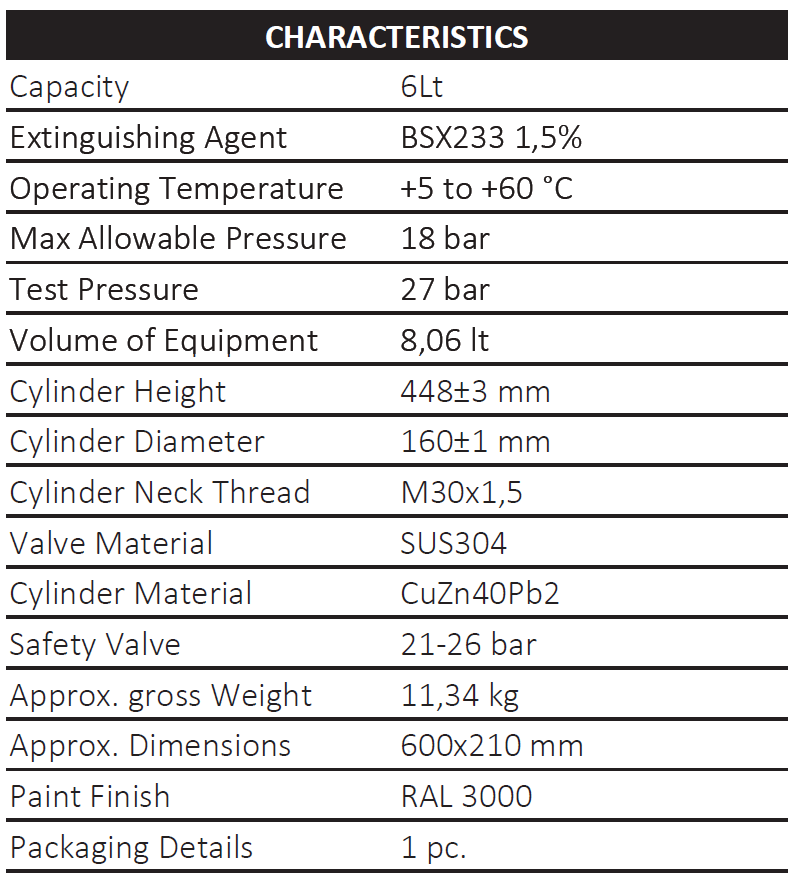 | CHARACTERISTICS | |
|---|---|
| Capacity | 6Lt |
| Extinguishing Agent | BSX233 1,5% |
| Operating Temperature | +5 to +60 °C |
| Max Allowable Pressure | 18 bar |
| Test Pressure | 27 bar |
| Volume of Equipment | 8,06 lt |
| Cylinder Height | 448±3 mm |
| Cylinder Diameter | 160±1 mm |
| Cylinder Neck Thread | M30x1,5 |
| Valve Material | SUS304 |
| Cylinder Material | CuZn40Pb2 |
| Safety Valve | 21-26 bar |
| Approx. gross Weight | 11,34 kg |
| Approx. Dimensions | 600x210 mm |
| Paint Finish | RAL 3000 |
| Packaging Details | 1 pc. |